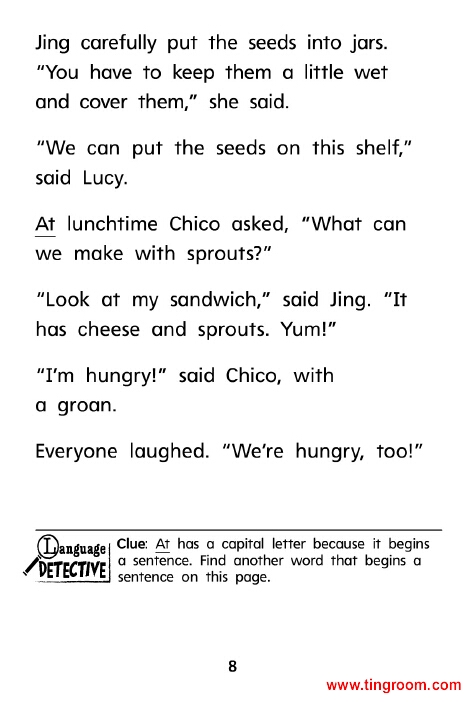 Jing carefully put the seeds into jars. "You have to keep them a little wet and cover them," she said.

"We can put the seeds on this shelf," said Lucy.

At lunchtime Chico asked, "What can we make with sprouts?"

"Look at my sandwich," said Jing. "It has cheese and sprouts. Yum!"

"I'm hungry!" said Chico, with a groan.

Everyone laughed. "We're hungry, too!"

Language DETECTIVE

Clue: At has a capital letter because it begins a sentence. Find another word that begins a sentence on this page.

8

www.tingroom.com